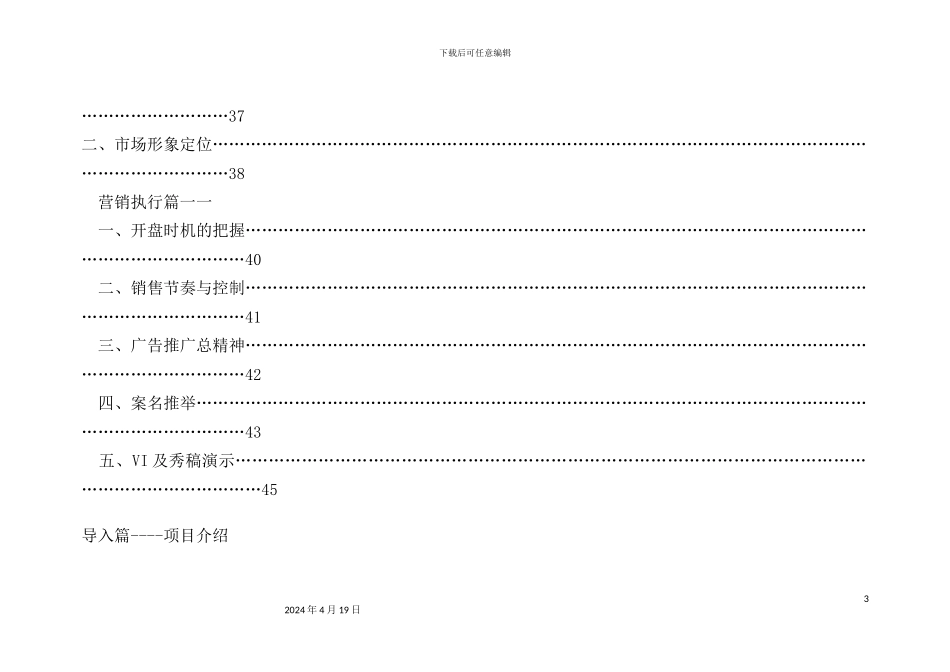 下载后可任意编辑

37

二、市场形象定位 38

营销执行篇一一

一、开盘时机的把握 40

二、销售节奏与控制 41

三、广告推广总精神 42

四、案名推举 43

五、VI及秀稿演示 45

导入篇----项目介绍

3

2024年4月19日